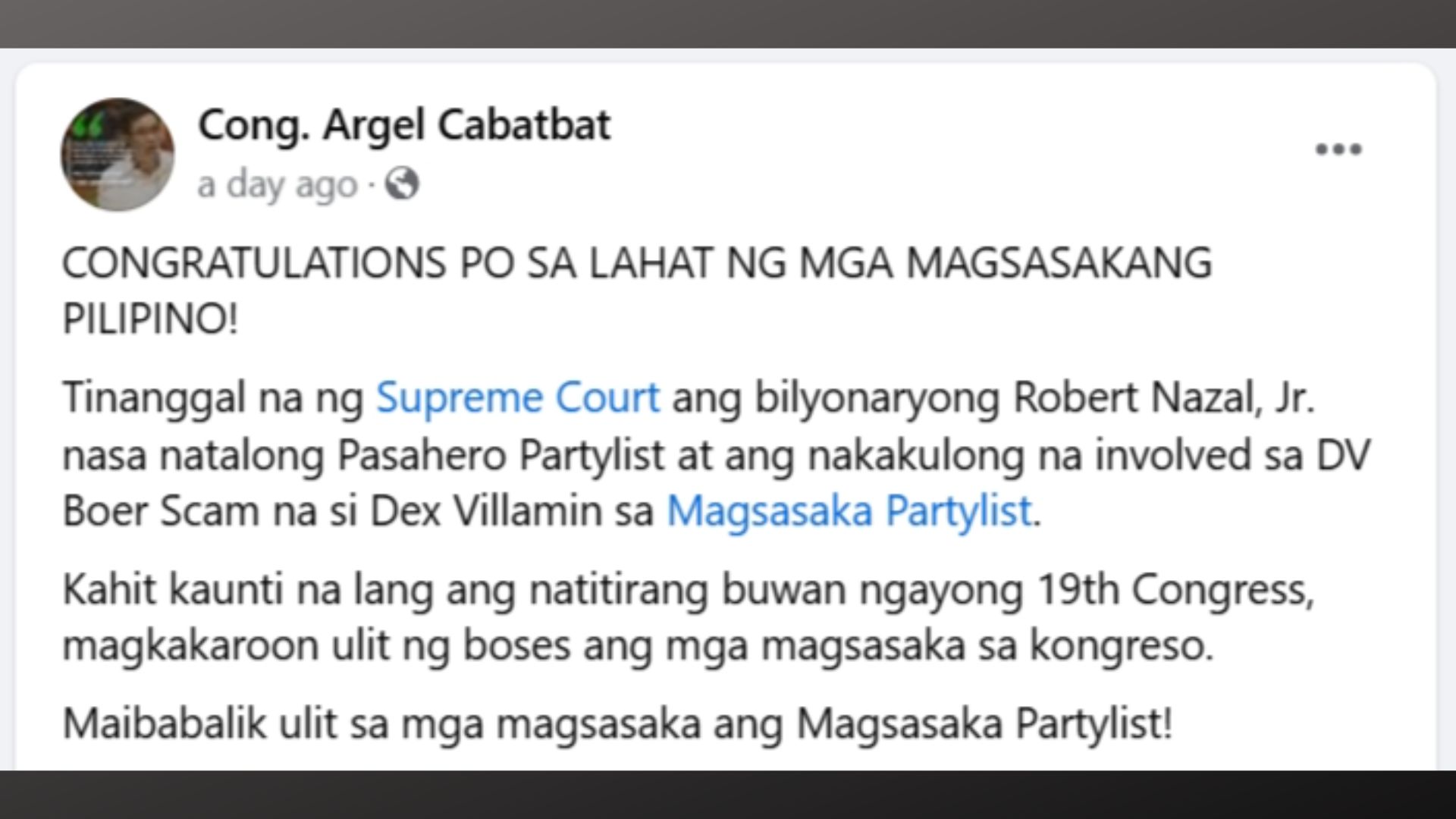 Cong. Argel Cabatbat
a day ago ·

CONGRATULATIONS PO SA LAHAT NG MGA MAGSASAKANG PILIPINO!

Tinanggal na ng Supreme Court ang bilyonaryong Robert Nazal, Jr. nasa natalong Pasahero Partylist at ang nakakulong na involved sa DV Boer Scam na si Dex Villamin sa Magsasaka Partylist.

Kahit kaunti na lang ang natitirang buwan ngayong 19th Congress, magkakaroon ulit ng boses ang mga magsasaka sa kongreso.

Maibabalik ulit sa mga magsasaka ang Magsasaka Partylist!